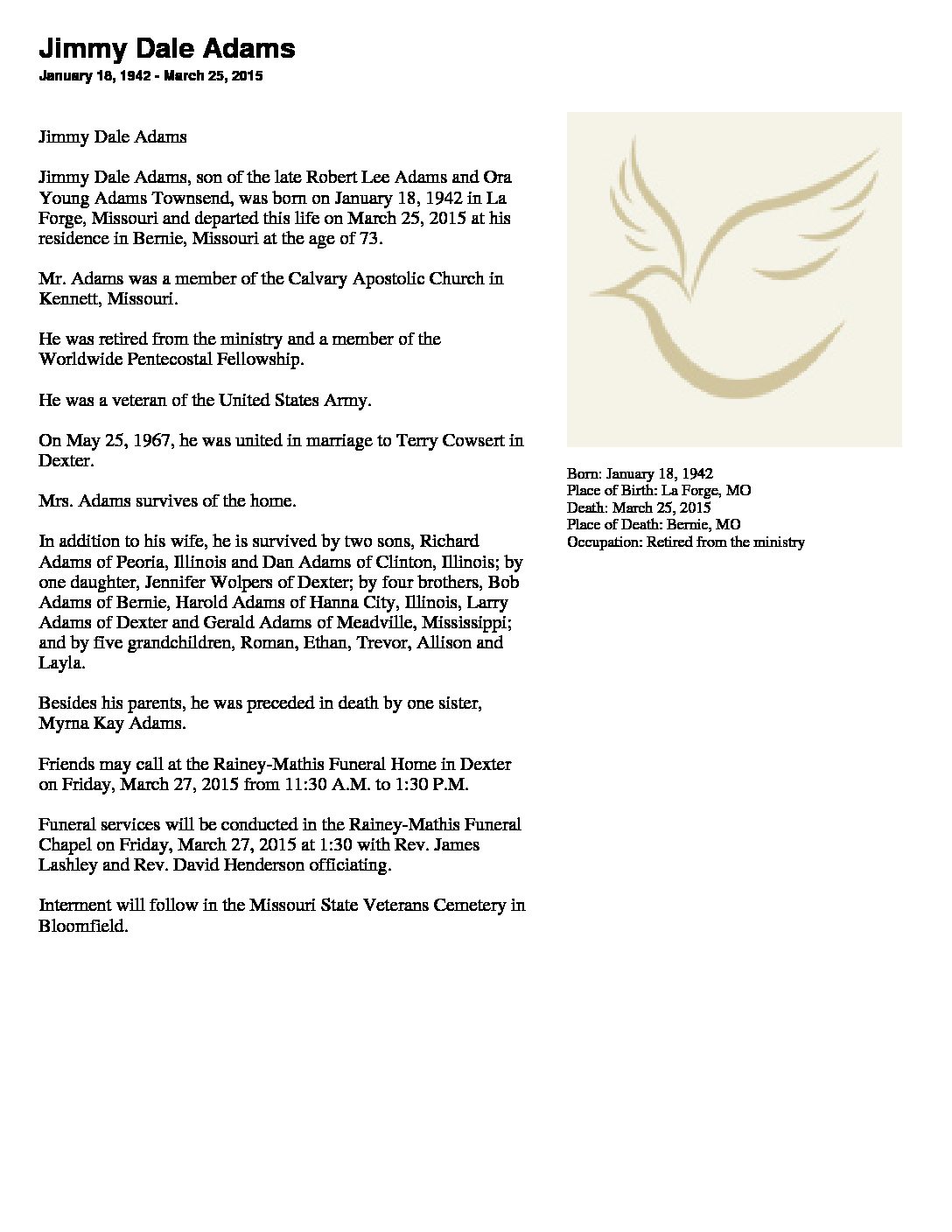 Jimmy Dale Adams
January 18, 1942 - March 25, 2015

Jimmy Dale Adams

Jimmy Dale Adams, son of the late Robert Lee Adams and Ora Young Adams Townsend, was born on January 18, 1942 in La Forge, Missouri and departed this life on March 25, 2015 at his residence in Bernie, Missouri at the age of 73.

Mr. Adams was a member of the Calvary Apostolic Church in Kennett, Missouri.

He was retired from the ministry and a member of the Worldwide Pentecostal Fellowship.

He was a veteran of the United States Army.

On May 25, 1967, he was united in marriage to Terry Cowsert in Dexter.

Mrs. Adams survives of the home.

In addition to his wife, he is survived by two sons, Richard Adams of Peoria, Illinois and Dan Adams of Clinton, Illinois; by one daughter, Jennifer Wolpers of Dexter; by four brothers, Bob Adams of Bernie, Harold Adams of Hanna City, Illinois, Larry Adams of Dexter and Gerald Adams of Meadville, Mississippi; and by five grandchildren, Roman, Ethan, Trevor, Allison and Layla.

Besides his parents, he was preceded in death by one sister, Myrna Kay Adams.

Friends may call at the Rainey-Mathis Funeral Home in Dexter on Friday, March 27, 2015 from 11:30 A.M. to 1:30 P.M.

Funeral services will be conducted in the Rainey-Mathis Funeral Chapel on Friday, March 27, 2015 at 1:30 with Rev. James Lashley and Rev. David Henderson officiating.

Interment will follow in the Missouri State Veterans Cemetery in Bloomfield.

Born: January 18, 1942
Place of Birth: La Forge, MO
Death: March 25, 2015
Place of Death: Bernie, MO
Occupation: Retired from the ministry